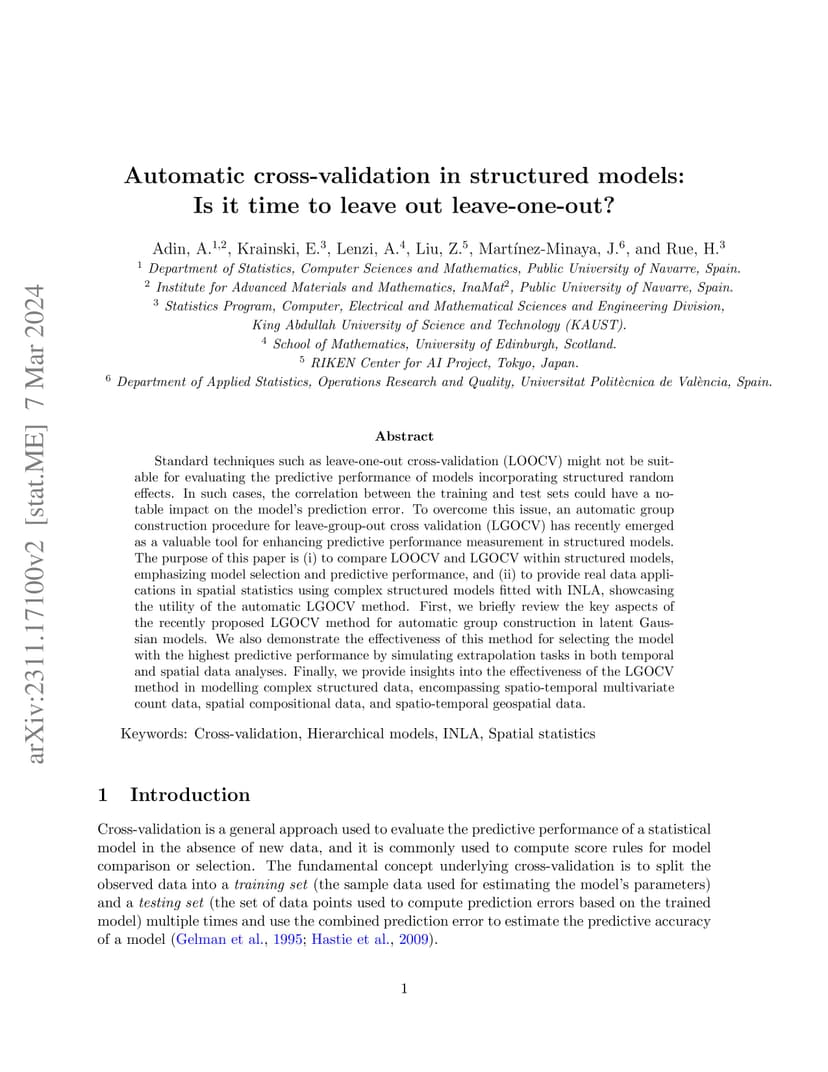 arXiv:2311.17100v2 [stat.ME] 7 Mar 2024

Automatic cross-validation in structured models: Is it time to leave out leave-one-out?

Adin, A.$^{1,2}$, Krainski, E.$^{3}$, Lenzi, A.$^{4}$, Liu, Z.$^{5}$, Martínez-Minaya, J.$^{6}$, and Rue, H.$^{3}$

$^{1}$ Department of Statistics, Computer Sciences and Mathematics, Public University of Navarre, Spain.
$^{2}$ Institute for Advanced Materials and Mathematics, InaMat$^{2}$, Public University of Navarre, Spain.
$^{3}$ Statistics Program, Computer, Electrical and Mathematical Sciences and Engineering Division, King Abdullah University of Science and Technology (KAUST).
$^{4}$ School of Mathematics, University of Edinburgh, Scotland.
$^{5}$ RIKEN Center for AI Project, Tokyo, Japan.
$^{6}$ Department of Applied Statistics, Operations Research and Quality, Universitat Politècnica de València, Spain.

Abstract

Standard techniques such as leave-one-out cross-validation (LOOCV) might not be suitable for evaluating the predictive performance of models incorporating structured random effects. In such cases, the correlation between the training and test sets could have a notable impact on the model's prediction error. To overcome this issue, an automatic group construction procedure for leave-group-out cross validation (LGOCV) has recently emerged as a valuable tool for enhancing predictive performance measurement in structured models. The purpose of this paper is (i) to compare LOOCV and LGOCV within structured models, emphasizing model selection and predictive performance, and (ii) to provide real data applications in spatial statistics using complex structured models fitted with INLA, showcasing the utility of the automatic LGOCV method. First, we briefly review the key aspects of the recently proposed LGOCV method for automatic group construction in latent Gaussian models. We also demonstrate the effectiveness of this method for selecting the model with the highest predictive performance by simulating extrapolation tasks in both temporal and spatial data analyses. Finally, we provide insights into the effectiveness of the LGOCV method in modelling complex structured data, encompassing spatio-temporal multivariate count data, spatial compositional data, and spatio-temporal geospatial data.

Keywords: Cross-validation, Hierarchical models, INLA, Spatial statistics

1 Introduction

Cross-validation is a general approach used to evaluate the predictive performance of a statistical model in the absence of new data, and it is commonly used to compute score rules for model comparison or selection. The fundamental concept underlying cross-validation is to split the observed data into a training set (the sample data used for estimating the model's parameters) and a testing set (the set of data points used to compute prediction errors based on the trained model) multiple times and use the combined prediction error to estimate the predictive accuracy of a model (Gelman et al., 1995; Hastie et al., 2009).

1